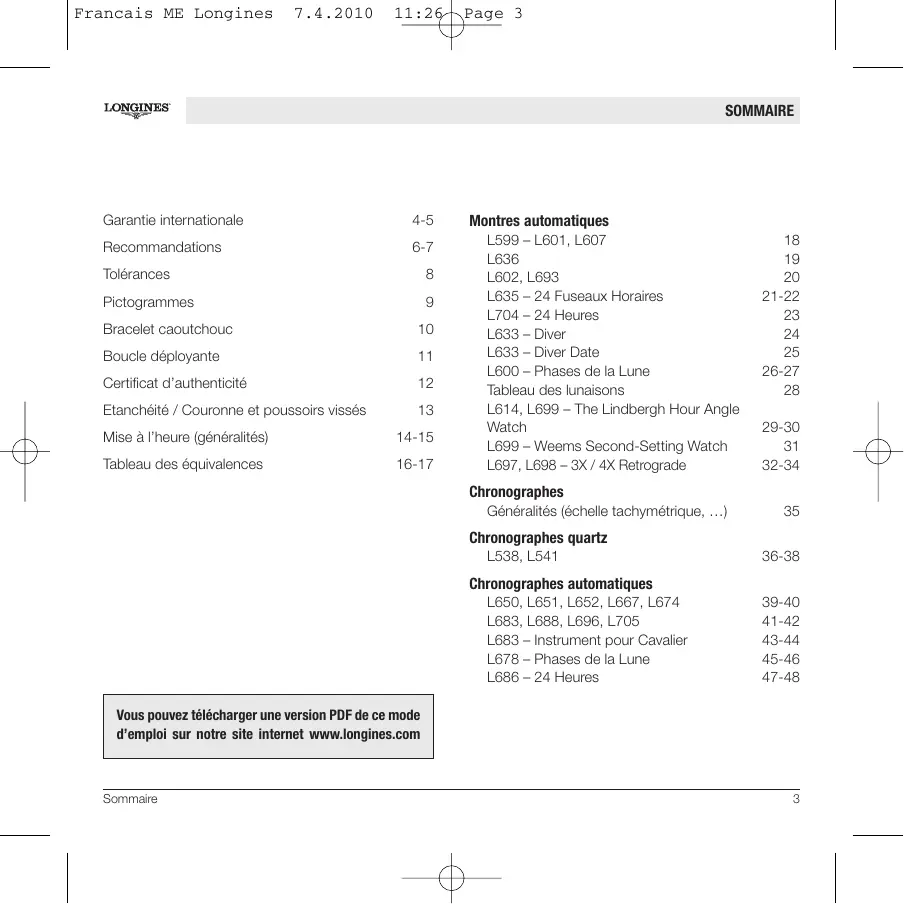 Francais ME Longines 7.4.2010 11:26 Page 3

LONGINES

SOMMAIRE

Garantie internationale 4-5
Recommandations 6-7
Tolérances 8
Pictogrammes 9
Bracelet caoutchouc 10
Boucle déployante 11
Certificat d'authenticité 12
Etanchéité / Couronne et poussoirs vissés 13
Mise à l'heure (généralités) 14-15
Tableau des équivalences 16-17

Vous pouvez télécharger une version PDF de ce mode d'emploi sur notre site internet www.longines.com

Montres automatiques
L599 – L601, L607 18
L636 19
L602, L693 20
L635 – 24 Fuseaux Horaires 21-22
L704 – 24 Heures 23
L633 – Diver 24
L633 – Diver Date 25
L600 – Phases de la Lune 26-27
Tableau des lunaisons 28
L614, L699 – The Lindbergh Hour Angle Watch 29-30
L699 – Weems Second-Setting Watch 31
L697, L698 – 3X / 4X Retrograde 32-34

Chronographes
Généralités (échelle tachymétrique, …) 35

Chronographes quartz
L538, L541 36-38

Chronographes automatiques
L650, L651, L652, L667, L674 39-40
L683, L688, L696, L705 41-42
L683 – Instrument pour Cavalier 43-44
L678 – Phases de la Lune 45-46
L686 – 24 Heures 47-48

Sommaire 3